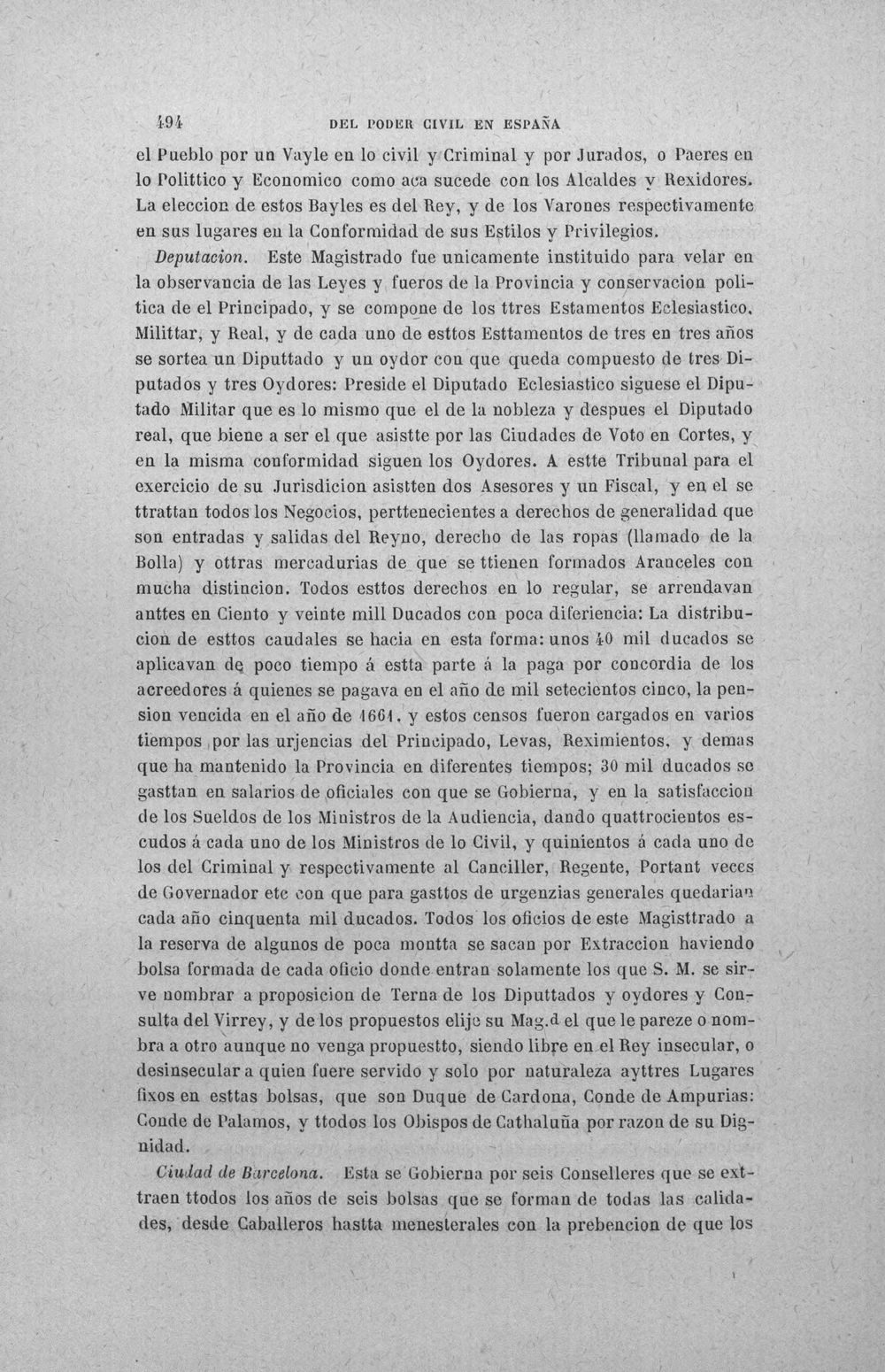 494 DEL PODER CIVIL EN ESPAÑA

el Pueblo por un Vayle en lo civil y Criminal y por Jurados, o Paeres en lo Polittico y Economico como aca sucede con los Alcaldes y Rexidores. La eleccion de estos Bayles es del Rey, y de los Varones respectivamente en sus lugares en la Conformidad de sus Estilos y Privilegios.

Deputacion. Este Magistrado fue unicamente instituido para velar en la observancia de las Leyes y fueros de la Provincia y conservacion politica de el Principado, y se compone de los ttres Estamentos Eclesiastico, Milittar, y Real, y de cada uno de esttos Esttamentos de tres en tres años se sortea un Diputtado y un oydor con que queda compuesto de tres Diputados y tres Oydores: Preside el Diputado Eclesiastico siguese el Diputado Militar que es lo mismo que el de la nobleza y despues el Diputado real, que biene a ser el que asistte por las Ciudades de Voto en Cortes, y en la misma conformidad siguen los Oydores. A estte Tribunal para el exercicio de su Jurisdicion asistten dos Asesores y un Fiscal, y en el se ttrattan todos los Negocios, perttenecientes a derechos de generalidad que son entradas y salidas del Reyno, derecho de las ropas (llamado de la Bolla) y ottras mercadurias de que se ttienen formados Aranceles con mucha distincion. Todos esttos derechos en lo regular, se arrendavan anttes en Ciento y veinte mill Ducados con poca diferiencia: La distribucion de esttos caudales se hacia en esta forma: unos 40 mil ducados se aplicavan de poco tiempo á estta parte á la paga por concordia de los acreedores á quienes se pagava en el año de mil setecientos cinco, la pension vencida en el año de 1661, y estos censos fueron cargados en varios tiempos por las urjencias del Principado, Levas, Reximientos, y demas que ha mantenido la Provincia en diferentes tiempos; 30 mil ducados se gasttan en salarios de oficiales con que se Gobierna, y en la satisfaccion de los Sueldos de los Ministros de la Audiencia, dando quattrocientos escudos á cada uno de los Ministros de lo Civil, y quinientos á cada uno de los del Criminal y respectivamente al Canciller, Regente, Portant veces de Governador etc con que para gasttos de urgenzias generales quedarian cada año cinquenta mil ducados. Todos los oficios de este Magisttrado a la reserva de algunos de poca montta se sacan por Extraccion haviendo bolsa formada de cada oficio donde entran solamente los que S. M. se sirve nombrar a proposicion de Terna de los Diputtados y oydores y Consulta del Virrey, y de los propuestos elije su Mag.d el que le pareze o nombra a otro aunque no venga propuestto, siendo libre en el Rey insecular, o desinsecular a quien fuere servido y solo por naturaleza ayttres Lugares fixos en esttas bolsas, que son Duque de Cardona, Conde de Ampurias: Conde de Palamos, y ttodos los Obispos de Cathaluña por razon de su Dignidad.

Ciudad de Barcelona. Esta se Gobierna por seis Conselleres que se exttraen ttodos los años de seis bolsas que se forman de todas las calidades, desde Caballeros hastta menesterales con la prebencion de que los